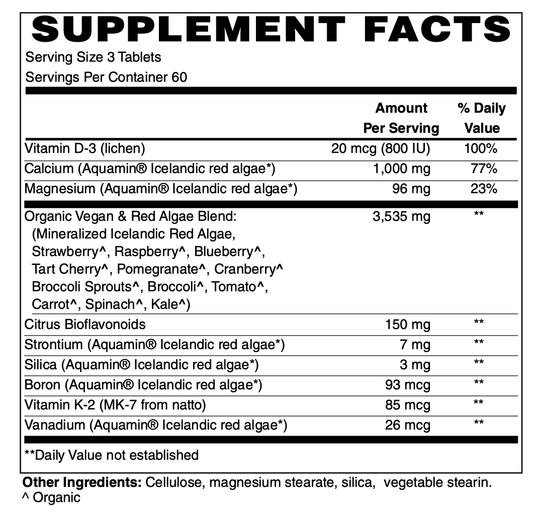 SUPPLEMENT FACTS

Serving Size 3 Tablets
Servings Per Container 60

| | Amount Per Serving | % Daily Value |
|---|---|---|
| Vitamin D-3 (lichen) | 20 mcg (800 IU) | 100% |
| Calcium (Aquamin® Icelandic red algae*) | 1,000 mg | 77% |
| Magnesium (Aquamin® Icelandic red algae*) | 96 mg | 23% |
| Organic Vegan & Red Algae Blend: (Mineralized Icelandic Red Algae, Strawberry^, Raspberry^, Blueberry^, Tart Cherry^, Pomegranate^, Cranberry^ Broccoli Sprouts^, Broccoli^, Tomato^, Carrot^, Spinach^, Kale^) | 3,535 mg | ** |
| Citrus Bioflavonoids | 150 mg | ** |
| Strontium (Aquamin® Icelandic red algae*) | 7 mg | ** |
| Silica (Aquamin® Icelandic red algae*) | 3 mg | ** |
| Boron (Aquamin® Icelandic red algae*) | 93 mcg | ** |
| Vitamin K-2 (MK-7 from natto) | 85 mcg | ** |
| Vanadium (Aquamin® Icelandic red algae*) | 26 mcg | ** |

**Daily Value not established

Other Ingredients: Cellulose, magnesium stearate, silica, vegetable stearin.
^ Organic